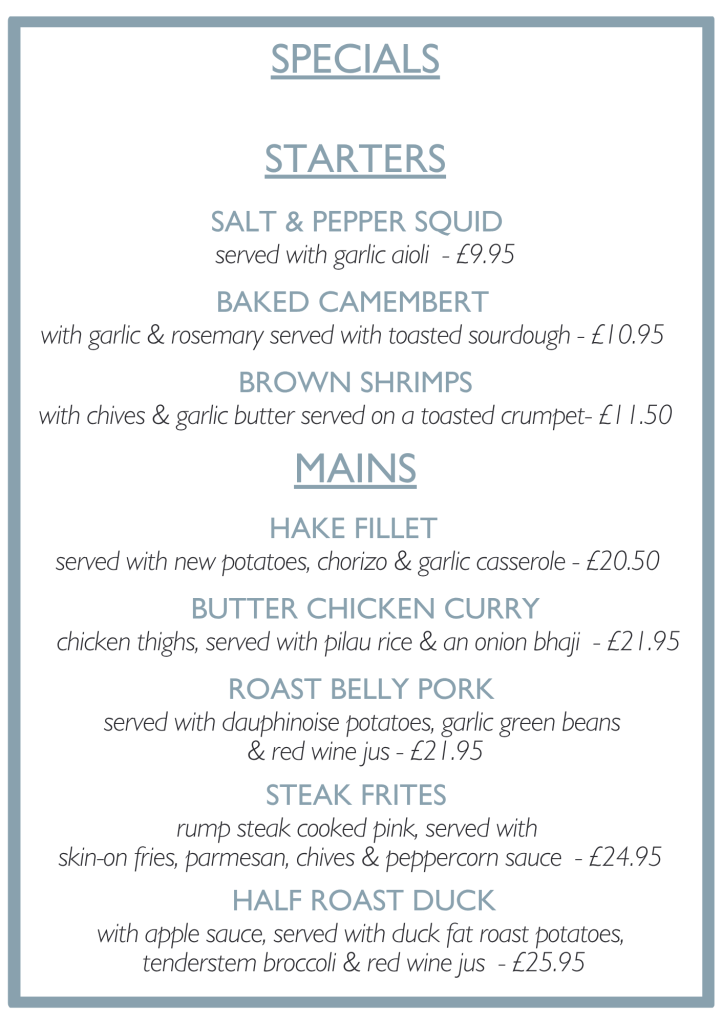 SPECIALS

STARTERS

SALT & PEPPER SQUID

served with garlic aioli - £9.95

BAKED CAMEMBERT

with garlic & rosemary served with toasted sourdough - £10.95

BROWN SHRIMPS

with chives & garlic butter served on a toasted crumpet- £11.50

MAINS

HAKE FILLET

served with new potatoes, chorizo & garlic casserole - £20.50

BUTTER CHICKEN CURRY

chicken thighs, served with pilau rice & an onion bhaji - £21.95

ROAST BELLY PORK

served with dauphinoise potatoes, garlic green beans
& red wine jus - £21.95

STEAK FRITES

rump steak cooked pink, served with
skin-on fries, parmesan, chives & peppercorn sauce - £24.95

HALF ROAST DUCK

with apple sauce, served with duck fat roast potatoes,
tenderstem broccoli & red wine jus - £25.95